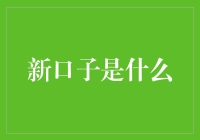 新口子是什么